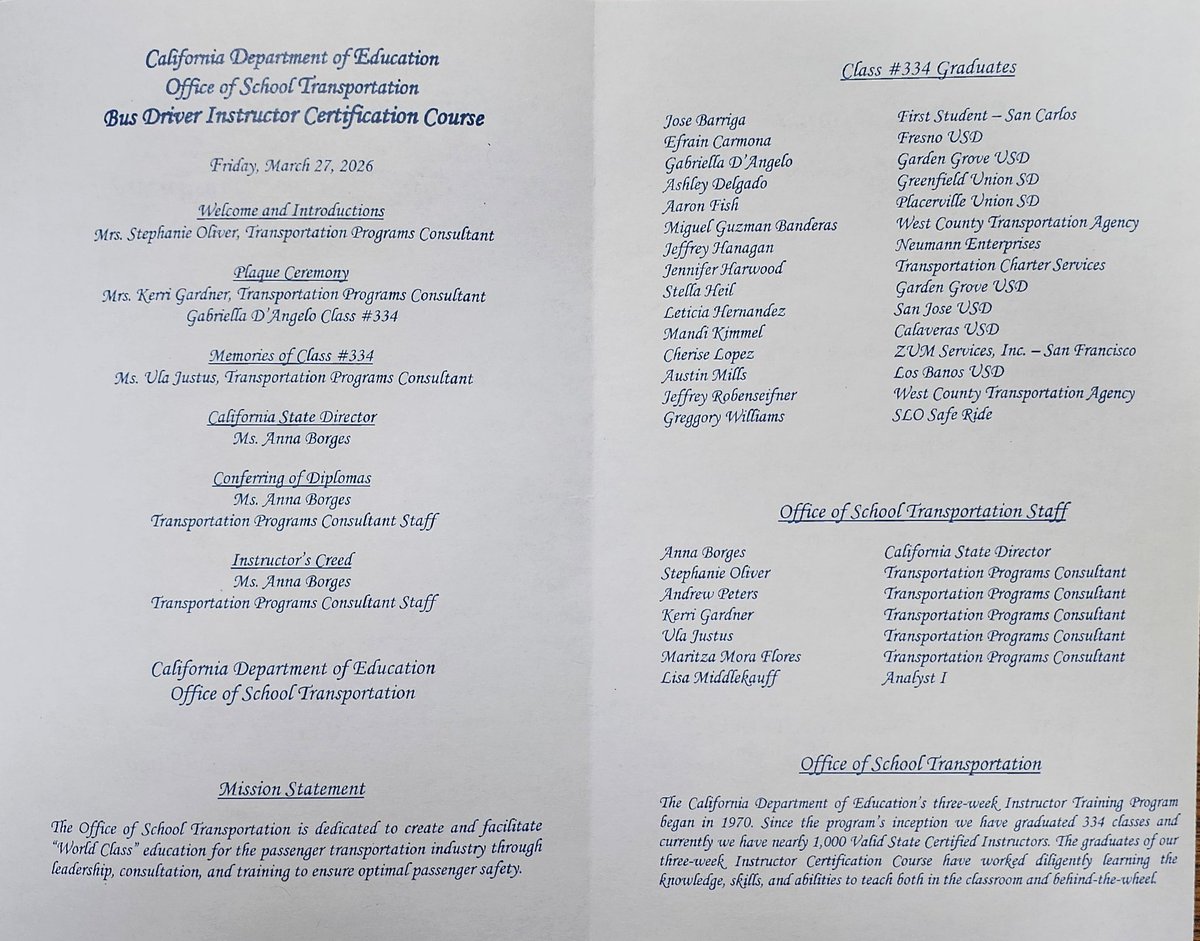 California Department of Education
Office of School Transportation
Bus Driver Instructor Certification Course

Friday, March 27, 2026

Welcome and Introductions
Mrs. Stephanie Oliver, Transportation Programs Consultant

Plaque Ceremony
Mrs. Kerri Gardner, Transportation Programs Consultant
Gabriella D'Angelo Class #334

Memories of Class #334
Ms. Ula Justus, Transportation Programs Consultant

California State Director
Ms. Anna Borges

Conferring of Diplomas
Ms. Anna Borges
Transportation Programs Consultant Staff

Instructor's Creed
Ms. Anna Borges
Transportation Programs Consultant Staff

California Department of Education
Office of School Transportation

Mission Statement

The Office of School Transportation is dedicated to create and facilitate "World Class" education for the passenger transportation industry through leadership, consultation, and training to ensure optimal passenger safety.

Class #334 Graduates

| | |
|---|---|
| Jose Barriga | First Student – San Carlos |
| Efrain Carmona | Fresno USD |
| Gabriella D'Angelo | Garden Grove USD |
| Ashley Delgado | Greenfield Union SD |
| Aaron Fish | Placerville Union SD |
| Miguel Guzman Banderas | West County Transportation Agency |
| Jeffrey Hanagan | Neumann Enterprises |
| Jennifer Harwood | Transportation Charter Services |
| Stella Heil | Garden Grove USD |
| Leticia Hernandez | San Jose USD |
| Mandi Kimmel | Calaveras USD |
| Cherise Lopez | ZUM Services, Inc. – San Francisco |
| Austin Mills | Los Banos USD |
| Jeffrey Robenseifner | West County Transportation Agency |
| Greggory Williams | SLO Safe Ride |

Office of School Transportation Staff

| | |
|---|---|
| Anna Borges | California State Director |
| Stephanie Oliver | Transportation Programs Consultant |
| Andrew Peters | Transportation Programs Consultant |
| Kerri Gardner | Transportation Programs Consultant |
| Ula Justus | Transportation Programs Consultant |
| Maritza Mora Flores | Transportation Programs Consultant |
| Lisa Middlekauff | Analyst I |

Office of School Transportation

The California Department of Education's three-week Instructor Training Program began in 1970. Since the program's inception we have graduated 334 classes and currently we have nearly 1,000 Valid State Certified Instructors. The graduates of our three-week Instructor Certification Course have worked diligently learning the knowledge, skills, and abilities to teach both in the classroom and behind-the-wheel.